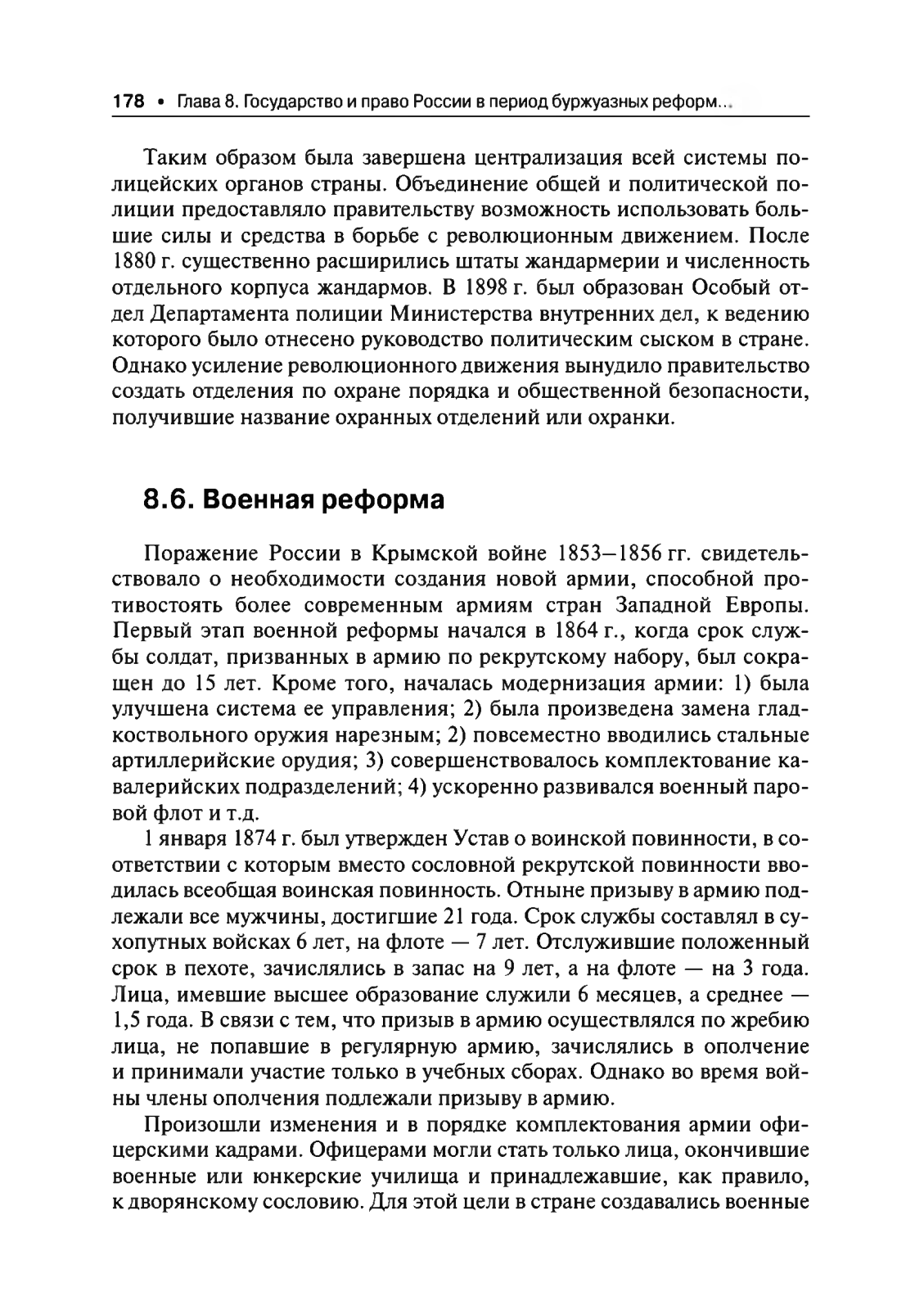 178 • Глава 8. Государство и право России в период буржуазных реформ...

Таким образом была завершена централизация всей системы полицейских органов страны. Объединение общей и политической полиции предоставляло правительству возможность использовать большие силы и средства в борьбе с революционным движением. После 1880 г. существенно расширились штаты жандармерии и численность отдельного корпуса жандармов. В 1898 г. был образован Особый отдел Департамента полиции Министерства внутренних дел, к ведению которого было отнесено руководство политическим сыском в стране. Однако усиление революционного движения вынудило правительство создать отделения по охране порядка и общественной безопасности, получившие название охранных отделений или охранки.

8.6. Военная реформа

Поражение России в Крымской войне 1853—1856 гг. свидетельствовало о необходимости создания новой армии, способной противостоять более современным армиям стран Западной Европы. Первый этап военной реформы начался в 1864 г., когда срок службы солдат, призванных в армию по рекрутскому набору, был сокращен до 15 лет. Кроме того, началась модернизация армии: 1) была улучшена система ее управления; 2) была произведена замена гладкоствольного оружия нарезным; 2) повсеместно вводились стальные артиллерийские орудия; 3) совершенствовалось комплектование кавалерийских подразделений; 4) ускоренно развивался военный паровой флот и т.д.

1 января 1874 г. был утвержден Устав о воинской повинности, в соответствии с которым вместо сословной рекрутской повинности вводилась всеобщая воинская повинность. Отныне призыву в армию подлежали все мужчины, достигшие 21 года. Срок службы составлял в сухопутных войсках 6 лет, на флоте — 7 лет. Отслужившие положенный срок в пехоте, зачислялись в запас на 9 лет, а на флоте — на 3 года. Лица, имевшие высшее образование служили 6 месяцев, а среднее — 1,5 года. В связи с тем, что призыв в армию осуществлялся по жребию лица, не попавшие в регулярную армию, зачислялись в ополчение и принимали участие только в учебных сборах. Однако во время войны члены ополчения подлежали призыву в армию.

Произошли изменения и в порядке комплектования армии офицерскими кадрами. Офицерами могли стать только лица, окончившие военные или юнкерские училища и принадлежавшие, как правило, к дворянскому сословию. Для этой цели в стране создавались военные